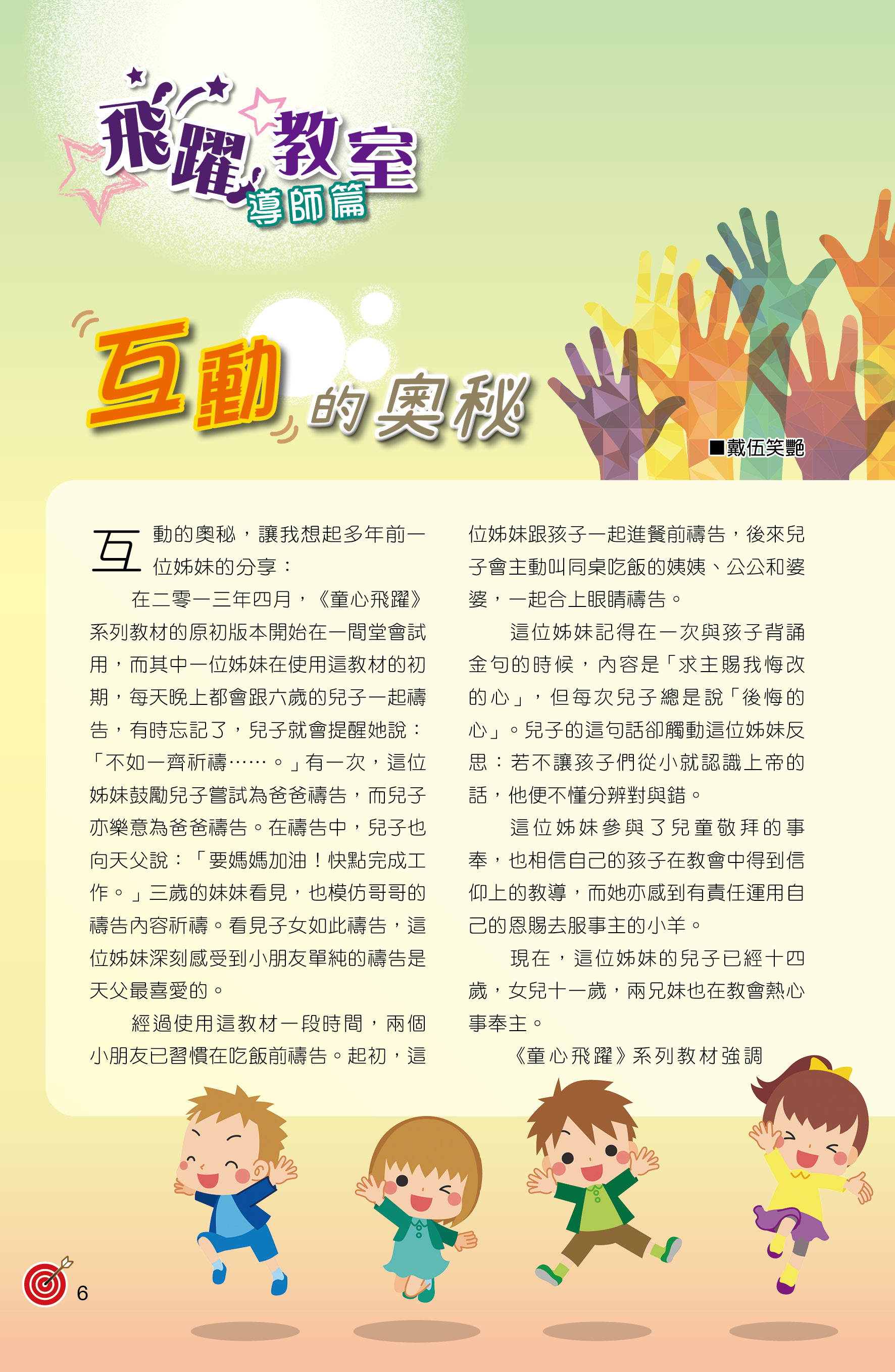 飛躍教室
導師篇

互動的奧秘

■戴伍笑艷

互動的奧秘，讓我想起多年前一位姊妹的分享：

在二零一三年四月，《童心飛躍》系列教材的原初版本開始在一間堂會試用，而其中一位姊妹在使用這教材的初期，每天晚上都會跟六歲的兒子一起禱告，有時忘記了，兒子就會提醒她說：「不如一齊祈禱……。」有一次，這位姊妹鼓勵兒子嘗試為爸爸禱告，而兒子亦樂意為爸爸禱告。在禱告中，兒子也向天父說：「要媽媽加油！快點完成工作。」三歲的妹妹看見，也模仿哥哥的禱告內容祈禱。看見子女如此禱告，這位姊妹深刻感受到小朋友單純的禱告是天父最喜愛的。

經過使用這教材一段時間，兩個小朋友已習慣在吃飯前禱告。起初，這位姊妹跟孩子一起進餐前禱告，後來兒子會主動叫同桌吃飯的姨姨、公公和婆婆，一起合上眼睛禱告。

這位姊妹記得在一次與孩子背誦金句的時候，內容是「求主賜我悔改的心」，但每次兒子總是說「後悔的心」。兒子的這句話卻觸動這位姊妹反思：若不讓孩子們從小就認識上帝的話，他便不懂分辨對與錯。

這位姊妹參與了兒童敬拜的事奉，也相信自己的孩子在教會中得到信仰上的教導，而她亦感到有責任運用自己的恩賜去服事主的小羊。

現在，這位姊妹的兒子已經十四歲，女兒十一歲，兩兄妹也在教會熱心事奉主。

《童心飛躍》系列教材強調

6